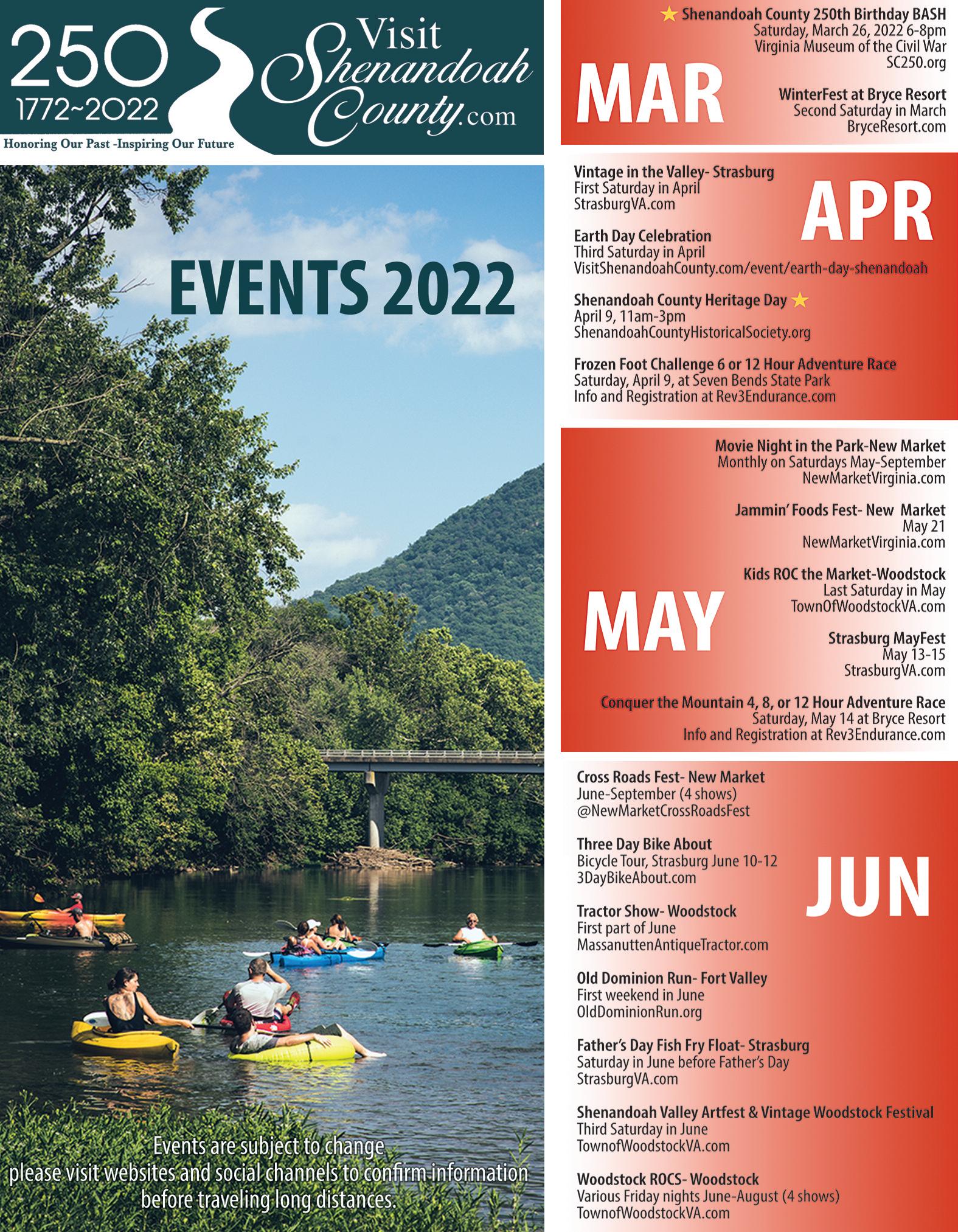 250
1772~2022
Honoring Our Past -Inspiring Our Future

Visit
Shenandoah
County.com

EVENTS 2022

Events are subject to change
please visit websites and social channels to confirm information before traveling long distances.

MAR

★ Shenandoah County 250th Birthday BASH
Saturday, March 26, 2022 6-8pm
Virginia Museum of the Civil War
SC250.org

WinterFest at Bryce Resort
Second Saturday in March
BryceResort.com

APR

Vintage in the Valley- Strasburg
First Saturday in April
StrasburgVA.com

Earth Day Celebration
Third Saturday in April
VisitShenandoahCounty.com/event/earth-day-shenandoah

Shenandoah County Heritage Day ★
April 9, 11am-3pm
ShenandoahCountyHistoricalSociety.org

Frozen Foot Challenge 6 or 12 Hour Adventure Race
Saturday, April 9, at Seven Bends State Park
Info and Registration at Rev3Endurance.com

MAY

Movie Night in the Park-New Market
Monthly on Saturdays May-September
NewMarketVirginia.com

Jammin' Foods Fest- New Market
May 21
NewMarketVirginia.com

Kids ROC the Market-Woodstock
Last Saturday in May
TownOfWoodstockVA.com

Strasburg MayFest
May 13-15
StrasburgVA.com

Conquer the Mountain 4, 8, or 12 Hour Adventure Race
Saturday, May 14 at Bryce Resort
Info and Registration at Rev3Endurance.com

JUN

Cross Roads Fest- New Market
June-September (4 shows)
@NewMarketCrossRoadsFest

Three Day Bike About
Bicycle Tour, Strasburg June 10-12
3DayBikeAbout.com

Tractor Show- Woodstock
First part of June
MassanuttenAntiqueTractor.com

Old Dominion Run- Fort Valley
First weekend in June
OldDominionRun.org

Father's Day Fish Fry Float- Strasburg
Saturday in June before Father's Day
StrasburgVA.com

Shenandoah Valley Artfest & Vintage Woodstock Festival
Third Saturday in June
TownofWoodstockVA.com

Woodstock ROCS- Woodstock
Various Friday nights June-August (4 shows)
TownofWoodstockVA.com